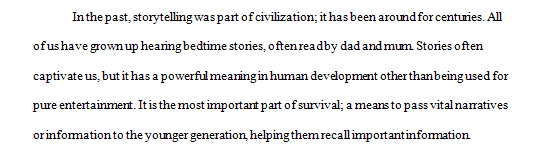 In the past, storytelling was part of civilization; it has been around for centuries. All of us have grown up hearing bedtime stories, often read by dad and mum. Stories often captivate us, but it has a powerful meaning in human development other than being used for pure entertainment. It is the most important part of survival; a means to pass vital narratives or information to the younger generation, helping them recall important information.